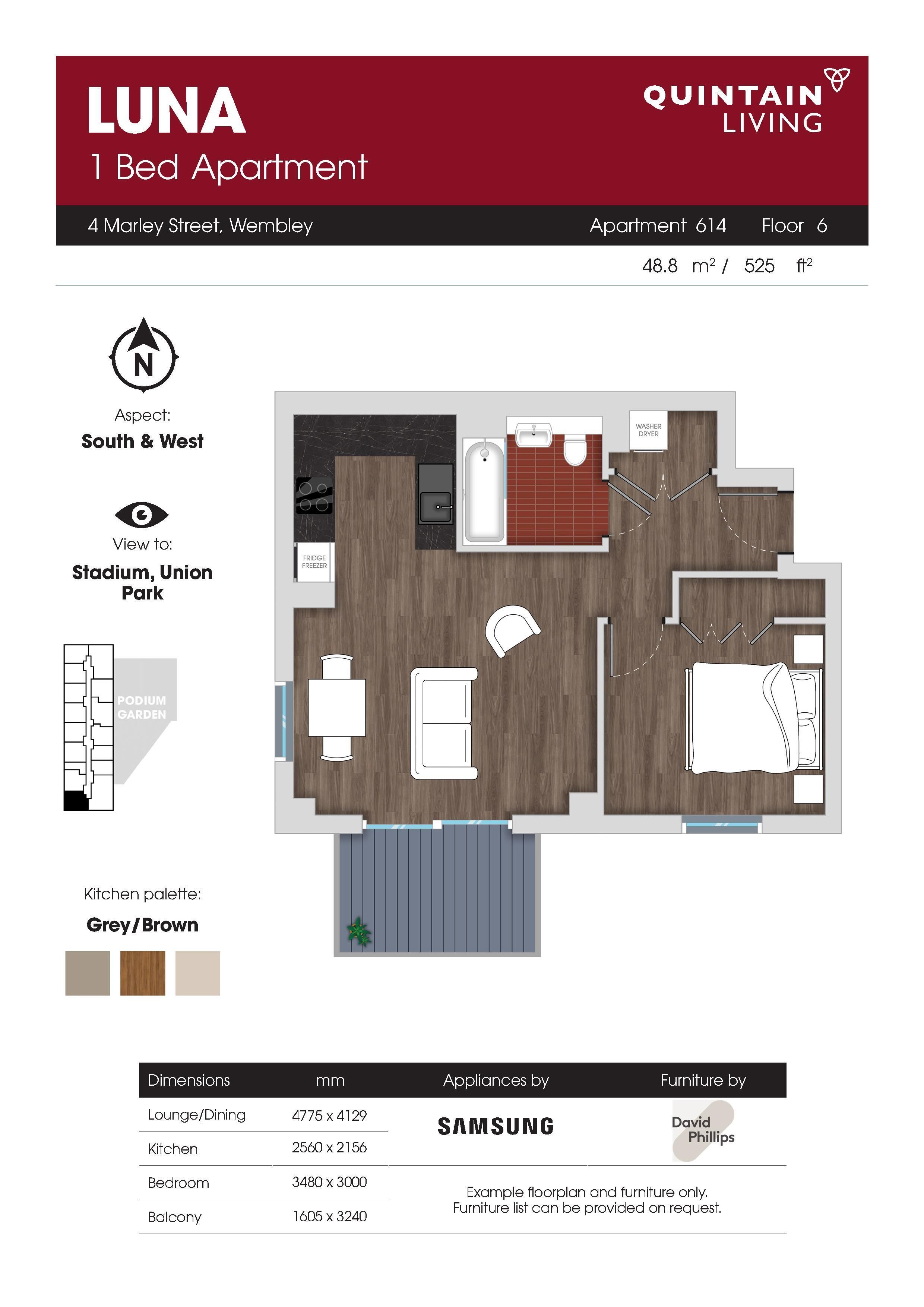 LUNA
1 Bed Apartment

QUINTAIN
LIVING

4 Marley Street, Wembley

Apartment 614 Floor 6

48.8 $m^2$ / 525 $ft^2$

N

Aspect:
South & West

View to:
Stadium, Union Park

PODIUM GARDEN

Kitchen palette:
Grey/Brown

WASHER DRYER

FRIDGE FREEZER

| Dimensions | mm | Appliances by | Furniture by |
|---|---|---|---|
| Lounge/Dining | 4775 x 4129 | SAMSUNG | David Phillips |
| Kitchen | 2560 x 2156 | | |
| Bedroom | 3480 x 3000 | Example floorplan and furniture only. Furniture list can be provided on request. | |
| Balcony | 1605 x 3240 | | |